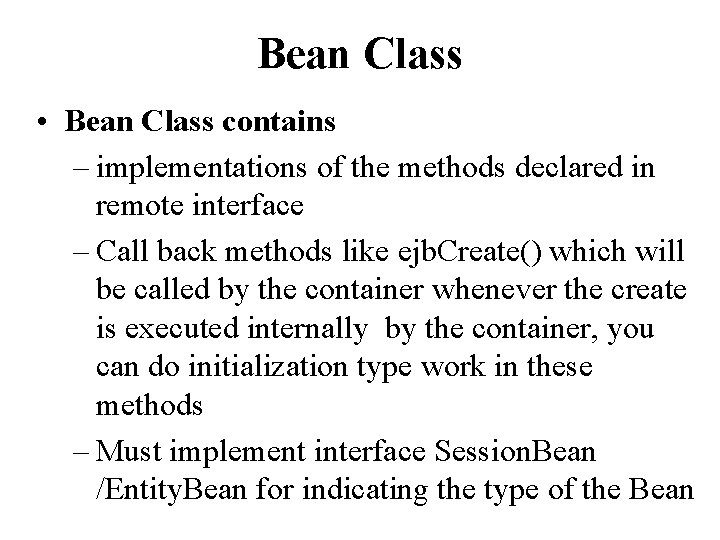 Bean Class

• Bean Class contains

– implementations of the methods declared in remote interface

– Call back methods like ejbCreate() which will be called by the container whenever the create is executed internally by the container, you can do initialization type work in these methods

– Must implement interface SessionBean /EntityBean for indicating the type of the Bean